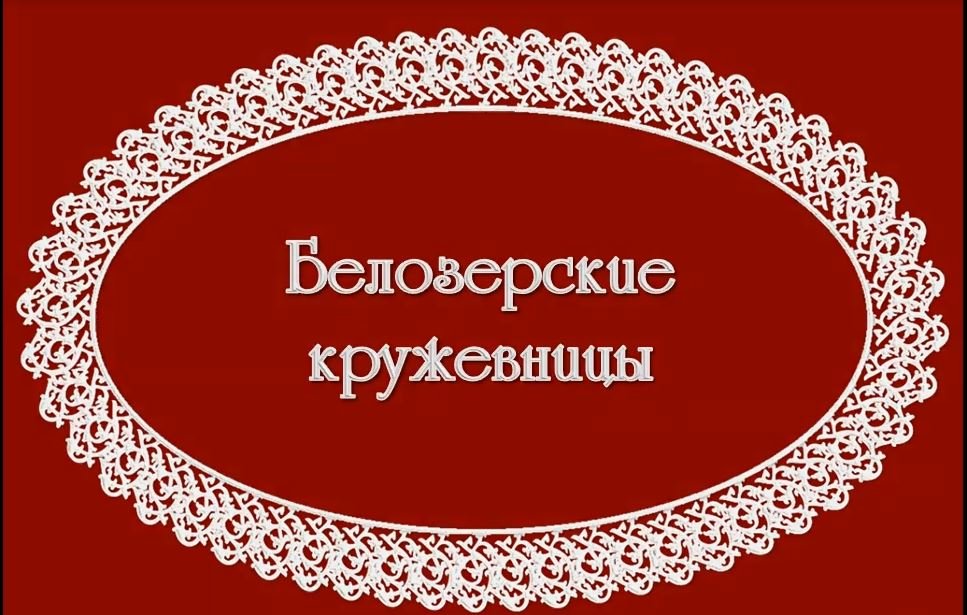 Белозерские кружевницы